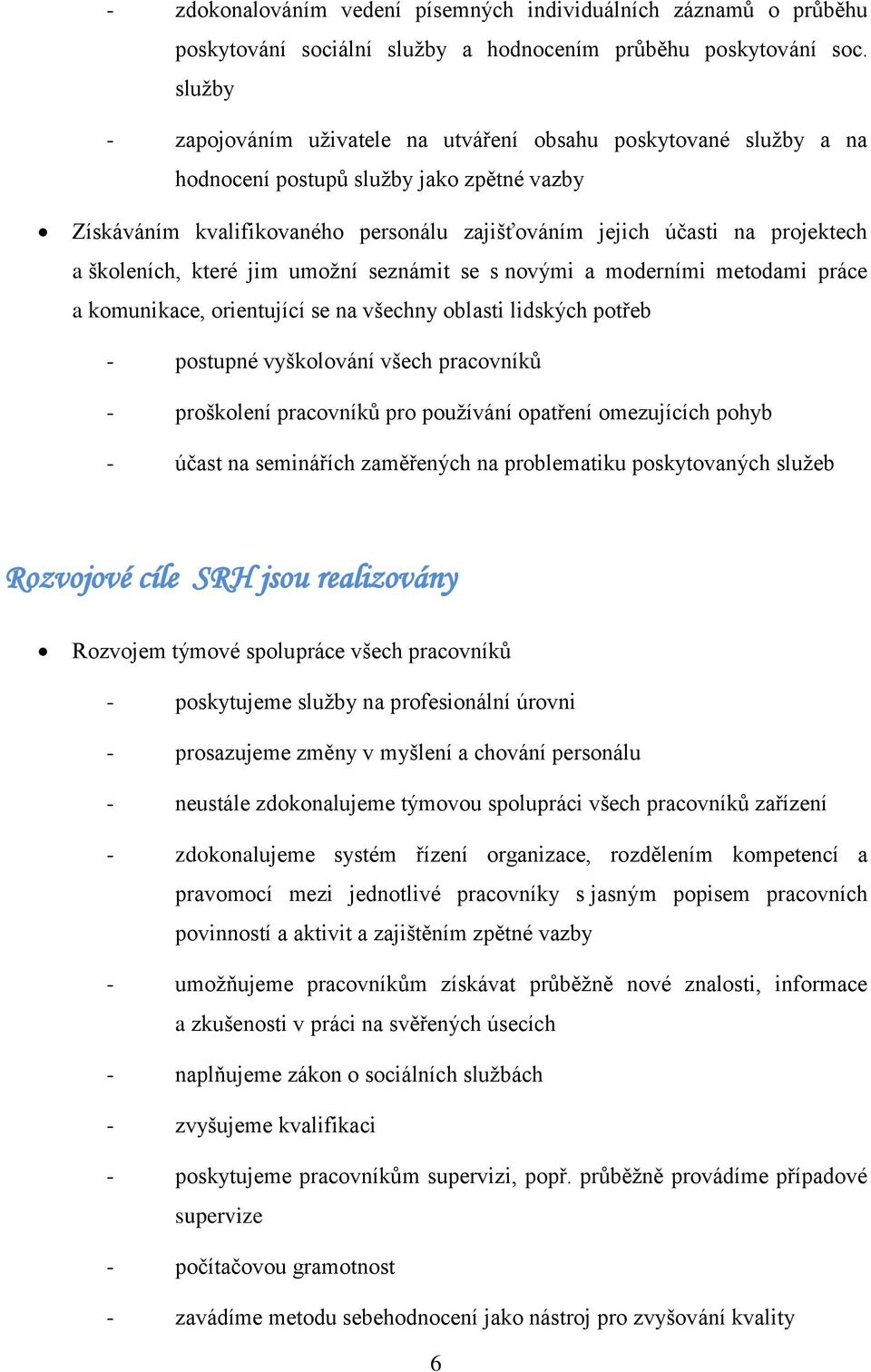 - zdokonalováním vedení písemných individuálních záznamů o průběhu poskytování sociální služby a hodnocením průběhu poskytování soc. služby

- zapojováním uživatele na utváření obsahu poskytované služby a na hodnocení postupů služby jako zpětné vazby

• Získáváním kvalifikovaného personálu zajišťováním jejich účasti na projektech a školeních, které jim umožní seznámit se s novými a moderními metodami práce a komunikace, orientující se na všechny oblasti lidských potřeb

- postupné vyškolování všech pracovníků

- proškolení pracovníků pro používání opatření omezujících pohyb

- účast na seminářích zaměřených na problematiku poskytovaných služeb

Rozvojové cíle SRH jsou realizovány

• Rozvojem týmové spolupráce všech pracovníků

- poskytujeme služby na profesionální úrovni

- prosazujeme změny v myšlení a chování personálu

- neustále zdokonalujeme týmovou spolupráci všech pracovníků zařízení

- zdokonalujeme systém řízení organizace, rozdělením kompetencí a pravomocí mezi jednotlivé pracovníky s jasným popisem pracovních povinností a aktivit a zajištěním zpětné vazby

- umožňujeme pracovníkům získávat průběžně nové znalosti, informace a zkušenosti v práci na svěřených úsecích

- naplňujeme zákon o sociálních službách

- zvyšujeme kvalifikaci

- poskytujeme pracovníkům supervizi, popř. průběžně provádíme případové supervize

- počítačovou gramotnost

- zavádíme metodu sebehodnocení jako nástroj pro zvyšování kvality

6